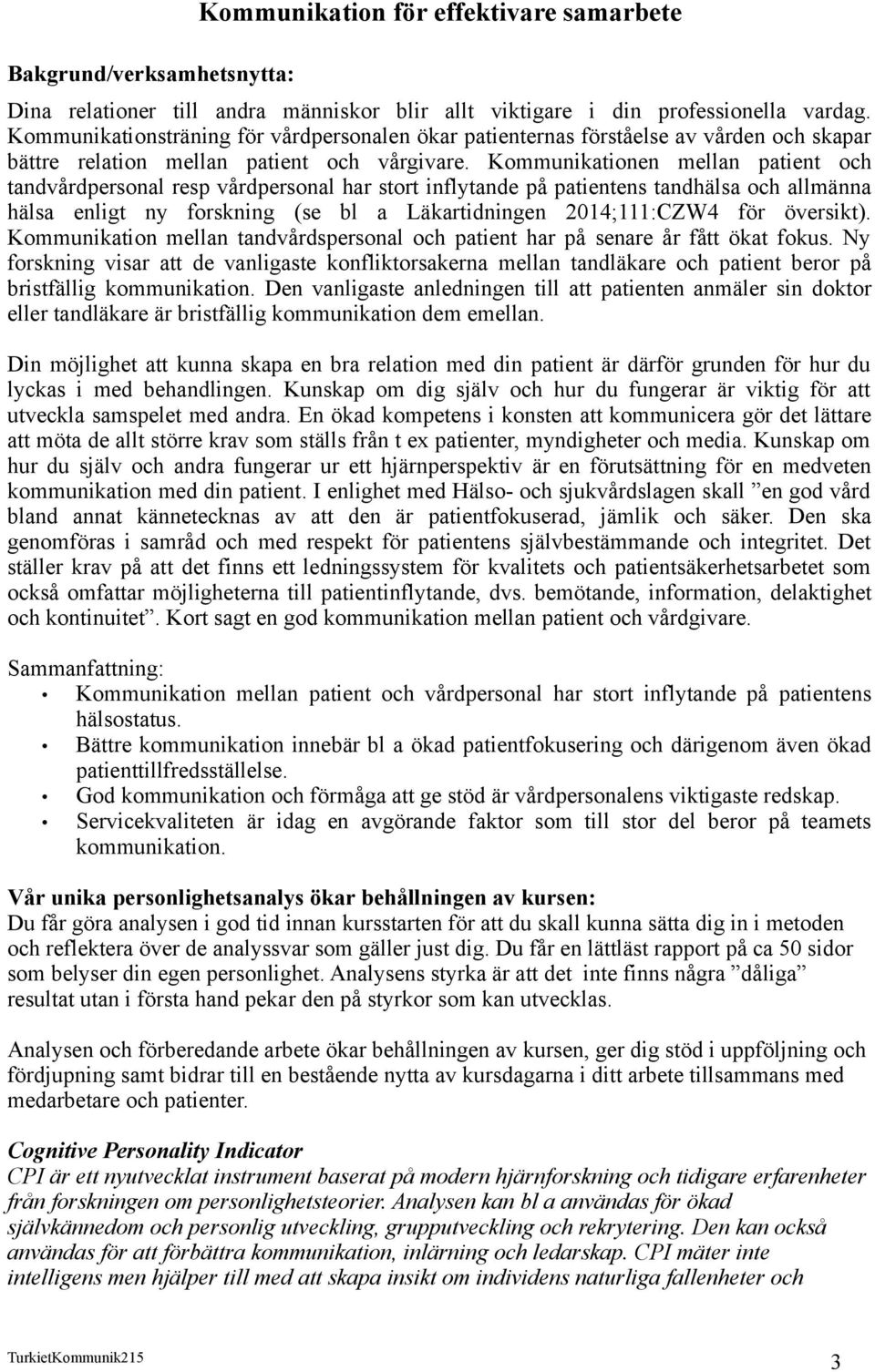 Kommunikation för effektivare samarbete

Bakgrund/verksamhetsnytta:

Dina relationer till andra människor blir allt viktigare i din professionella vardag. Kommunikationsträning för vårdpersonalen ökar patienternas förståelse av vården och skapar bättre relation mellan patient och vårgivare. Kommunikationen mellan patient och tandvårdpersonal resp vårdpersonal har stort inflytande på patientens tandhälsa och allmänna hälsa enligt ny forskning (se bl a Läkartidningen 2014;111:CZW4 för översikt). Kommunikation mellan tandvårdspersonal och patient har på senare år fått ökat fokus. Ny forskning visar att de vanligaste konfliktorsakerna mellan tandläkare och patient beror på bristfällig kommunikation. Den vanligaste anledningen till att patienten anmäler sin doktor eller tandläkare är bristfällig kommunikation dem emellan.

Din möjlighet att kunna skapa en bra relation med din patient är därför grunden för hur du lyckas i med behandlingen. Kunskap om dig själv och hur du fungerar är viktig för att utveckla samspelet med andra. En ökad kompetens i konsten att kommunicera gör det lättare att möta de allt större krav som ställs från t ex patienter, myndigheter och media. Kunskap om hur du själv och andra fungerar ur ett hjärnperspektiv är en förutsättning för en medveten kommunikation med din patient. I enlighet med Hälso- och sjukvårdslagen skall ”en god vård bland annat kännetecknas av att den är patientfokuserad, jämlik och säker. Den ska genomföras i samråd och med respekt för patientens självbestämmande och integritet. Det ställer krav på att det finns ett ledningssystem för kvalitets och patientsäkerhetsarbetet som också omfattar möjligheterna till patientinflytande, dvs. bemötande, information, delaktighet och kontinuitet”. Kort sagt en god kommunikation mellan patient och vårdgivare.

Sammanfattning:
• Kommunikation mellan patient och vårdpersonal har stort inflytande på patientens hälsostatus.
• Bättre kommunikation innebär bl a ökad patientfokusering och därigenom även ökad patienttillfredsställelse.
• God kommunikation och förmåga att ge stöd är vårdpersonalens viktigaste redskap.
• Servicekvaliteten är idag en avgörande faktor som till stor del beror på teamets kommunikation.

Vår unika personlighetsanalys ökar behållningen av kursen:
Du får göra analysen i god tid innan kursstarten för att du skall kunna sätta dig in i metoden och reflektera över de analyssvar som gäller just dig. Du får en lättläst rapport på ca 50 sidor som belyser din egen personlighet. Analysens styrka är att det inte finns några ”dåliga” resultat utan i första hand pekar den på styrkor som kan utvecklas.

Analysen och förberedande arbete ökar behållningen av kursen, ger dig stöd i uppföljning och fördjupning samt bidrar till en bestående nytta av kursdagarna i ditt arbete tillsammans med medarbetare och patienter.

Cognitive Personality Indicator
CPI är ett nyutvecklat instrument baserat på modern hjärnforskning och tidigare erfarenheter från forskningen om personlighetsteorier. Analysen kan bl a användas för ökad självkännedom och personlig utveckling, grupputveckling och rekrytering. Den kan också användas för att förbättra kommunikation, inlärning och ledarskap. CPI mäter inte intelligens men hjälper till med att skapa insikt om individens naturliga fallenheter och

TurkietKommunik215
3